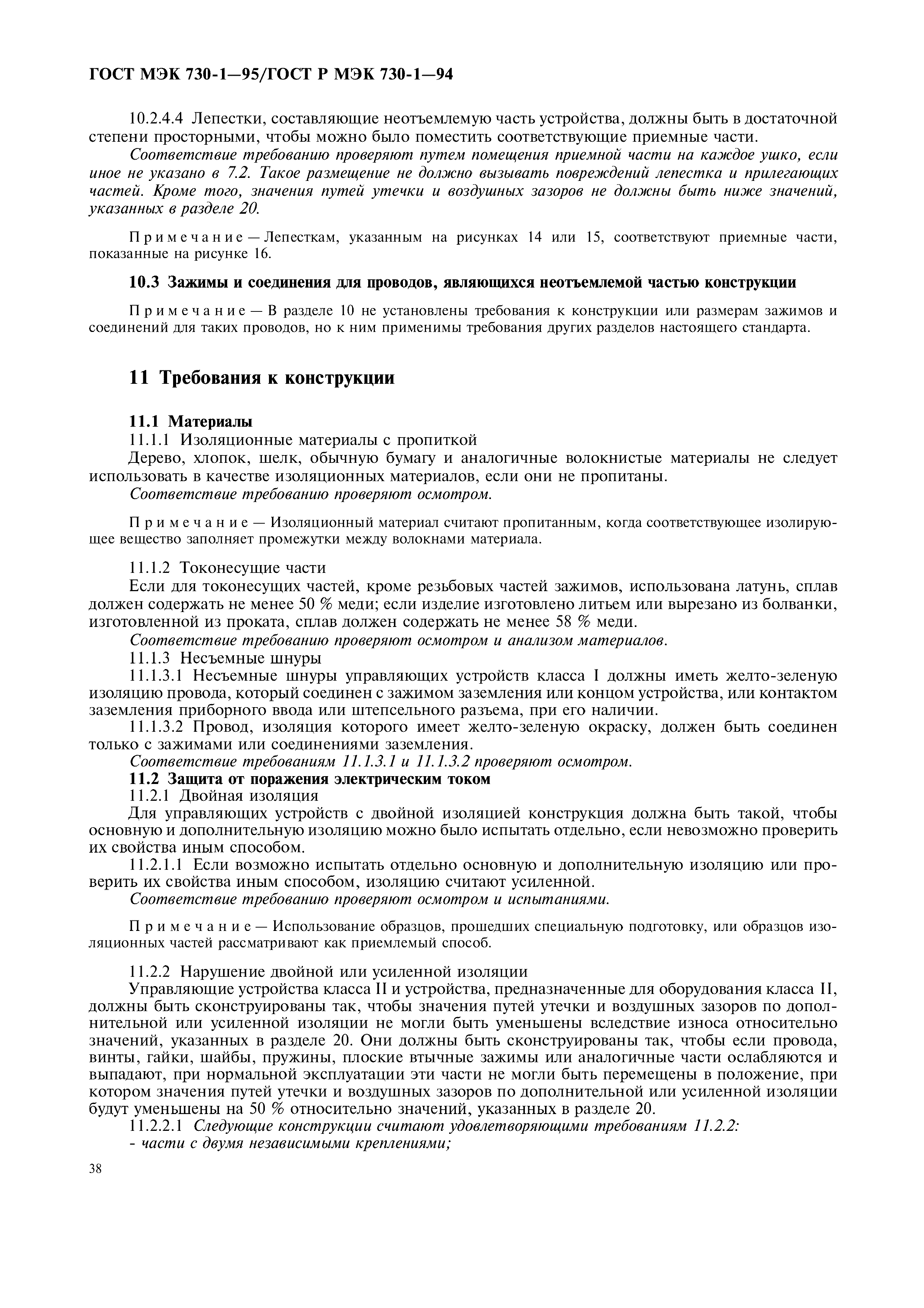 ГОСТ МЭК 730-1—95/ГОСТ Р МЭК 730-1—94

10.2.4.4 Лепестки, составляющие неотъемлемую часть устройства, должны быть в достаточной степени просторными, чтобы можно было поместить соответствующие приемные части.

Соответствие требованию проверяют путем помещения приемной части на каждое ушко, если иное не указано в 7.2. Такое размещение не должно вызывать повреждений лепестка и прилегающих частей. Кроме того, значения путей утечки и воздушных зазоров не должны быть ниже значений, указанных в разделе 20.

Примечание — Лепесткам, указанным на рисунках 14 или 15, соответствуют приемные части, показанные на рисунке 16.

10.3 Зажимы и соединения для проводов, являющихся неотъемлемой частью конструкции

Примечание — В разделе 10 не установлены требования к конструкции или размерам зажимов и соединений для таких проводов, но к ним применимы требования других разделов настоящего стандарта.

11 Требования к конструкции

11.1 Материалы

11.1.1 Изоляционные материалы с пропиткой

Дерево, хлопок, шелк, обычную бумагу и аналогичные волокнистые материалы не следует использовать в качестве изоляционных материалов, если они не пропитаны.

Соответствие требованию проверяют осмотром.

Примечание — Изоляционный материал считают пропитанным, когда соответствующее изолирующее вещество заполняет промежутки между волокнами материала.

11.1.2 Токонесущие части

Если для токонесущих частей, кроме резьбовых частей зажимов, использована латунь, сплав должен содержать не менее 50 % меди; если изделие изготовлено литьем или вырезано из болванки, изготовленной из проката, сплав должен содержать не менее 58 % меди.

Соответствие требованию проверяют осмотром и анализом материалов.

11.1.3 Несъемные шнуры

11.1.3.1 Несъемные шнуры управляющих устройств класса I должны иметь желто-зеленую изоляцию провода, который соединен с зажимом заземления или концом устройства, или контактом заземления приборного ввода или штепсельного разъема, при его наличии.

11.1.3.2 Провод, изоляция которого имеет желто-зеленую окраску, должен быть соединен только с зажимами или соединениями заземления.

Соответствие требованиям 11.1.3.1 и 11.1.3.2 проверяют осмотром.

11.2 Защита от поражения электрическим током

11.2.1 Двойная изоляция

Для управляющих устройств с двойной изоляцией конструкция должна быть такой, чтобы основную и дополнительную изоляцию можно было испытать отдельно, если невозможно проверить их свойства иным способом.

11.2.1.1 Если возможно испытать отдельно основную и дополнительную изоляцию или проверить их свойства иным способом, изоляцию считают усиленной.

Соответствие требованию проверяют осмотром и испытаниями.

Примечание — Использование образцов, прошедших специальную подготовку, или образцов изоляционных частей рассматривают как приемлемый способ.

11.2.2 Нарушение двойной или усиленной изоляции

Управляющие устройства класса II и устройства, предназначенные для оборудования класса II, должны быть сконструированы так, чтобы значения путей утечки и воздушных зазоров по дополнительной или усиленной изоляции не могли быть уменьшены вследствие износа относительно значений, указанных в разделе 20. Они должны быть сконструированы так, чтобы если провода, винты, гайки, шайбы, пружины, плоские втычные зажимы или аналогичные части ослабляются и выпадают, при нормальной эксплуатации эти части не могли быть перемещены в положение, при котором значения путей утечки и воздушных зазоров по дополнительной или усиленной изоляции будут уменьшены на 50 % относительно значений, указанных в разделе 20.

11.2.2.1 Следующие конструкции считают удовлетворяющими требованиям 11.2.2:

- части с двумя независимыми креплениями;

38